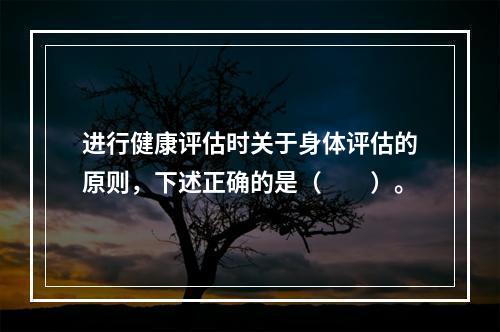 进行健康评估时关于身体评估的原则，下述正确的是（　　）。